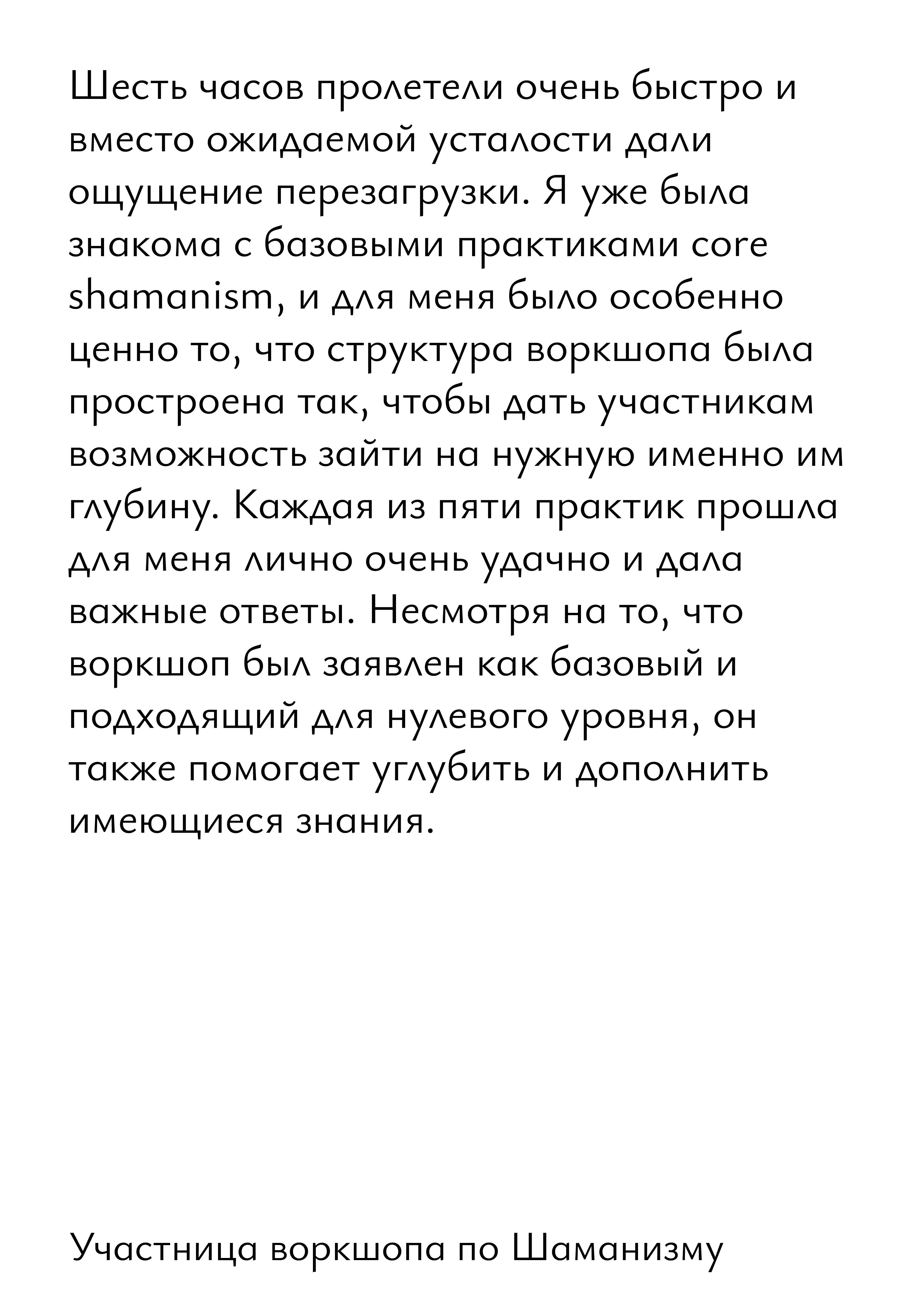 Шесть часов пролетели очень быстро и вместо ожидаемой усталости дали ощущение перезагрузки. Я уже была знакома с базовыми практиками core shamanism, и для меня было особенно ценно то, что структура воркшопа была простроена так, чтобы дать участникам возможность зайти на нужную именно им глубину. Каждая из пяти практик прошла для меня лично очень удачно и дала важные ответы. Несмотря на то, что воркшоп был заявлен как базовый и подходящий для нулевого уровня, он также помогает углубить и дополнить имеющиеся знания.

Участница воркшопа по Шаманизму